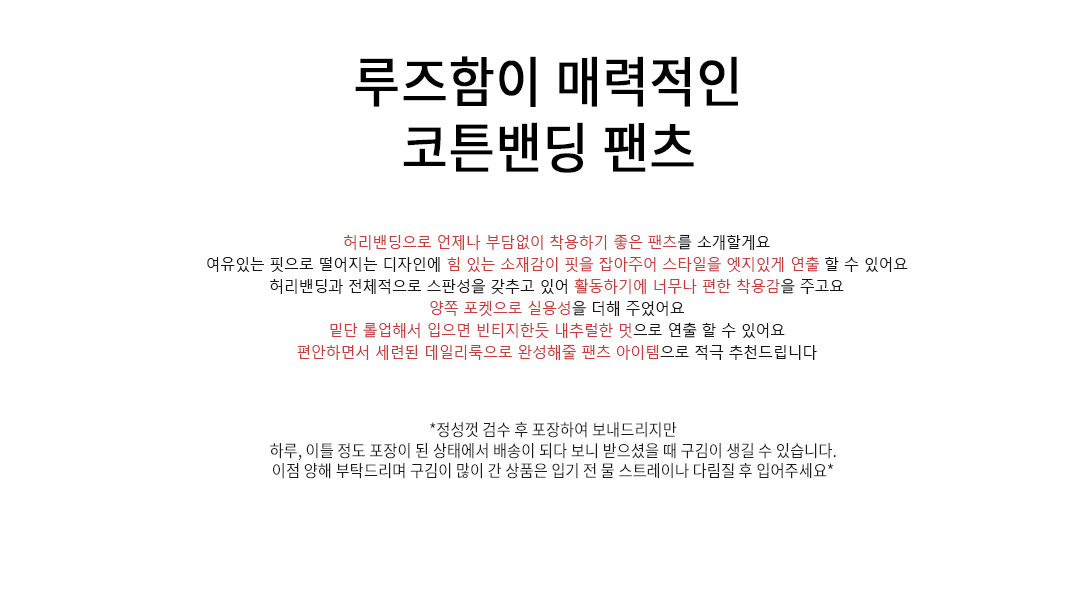 루즈함이 매력적인
코튼밴딩 팬츠

허리밴딩으로 언제나 부담없이 착용하기 좋은 팬츠를 소개할게요
여유있는 핏으로 떨어지는 디자인에 힘 있는 소재감이 핏을 잡아주어 스타일을 엣지있게 연출 할 수 있어요
허리밴딩과 전체적으로 스판성을 갖추고 있어 활동하기에 너무나 편한 착용감을 주고요
양쪽 포켓으로 실용성을 더해 주었어요
밑단 롤업해서 입으면 빈티지한듯 내추럴한 멋으로 연출 할 수 있어요
편안하면서 세련된 데일리룩으로 완성해줄 팬츠 아이템으로 적극 추천드립니다

*정성껏 검수 후 포장하여 보내드리지만
하루, 이틀 정도 포장이 된 상태에서 배송이 되다 보니 받으셨을 때 구김이 생길 수 있습니다.
이점 양해 부탁드리며 구김이 많이 간 상품은 입기 전 물 스트레이나 다림질 후 입어주세요*